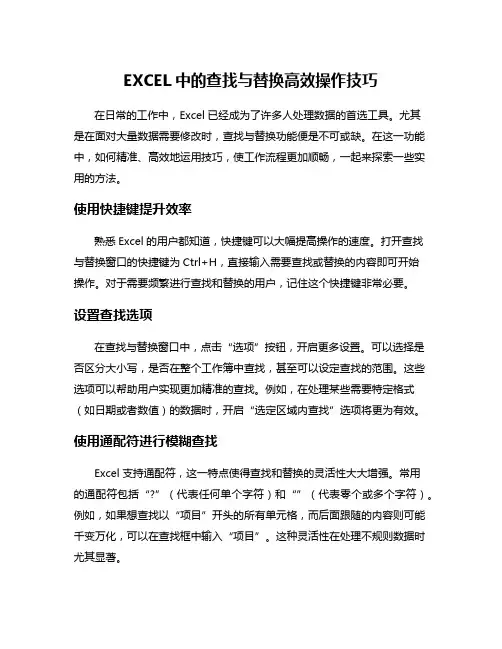 EXCEL 中的查找与替换高效操作技巧

在日常的工作中，Excel 已经成为了许多人处理数据的首选工具。尤其是在面对大量数据需要修改时，查找与替换功能便是不可或缺。在这一功能中，如何精准、高效地运用技巧，使工作流程更加顺畅，一起来探索一些实用的方法。

使用快捷键提升效率

熟悉 Excel 的用户都知道，快捷键可以大幅提高操作的速度。打开查找与替换窗口的快捷键为 Ctrl+H，直接输入需要查找或替换的内容即可开始操作。对于需要频繁进行查找和替换的用户，记住这个快捷键非常必要。

设置查找选项

在查找与替换窗口中，点击“选项”按钮，开启更多设置。可以选择是否区分大小写，是否在整个工作簿中查找，甚至可以设定查找的范围。这些选项可以帮助用户实现更加精准的查找。例如，在处理某些需要特定格式（如日期或者数值）的数据时，开启“选定区域内查找”选项将更为有效。

使用通配符进行模糊查找

Excel 支持通配符，这一特点使得查找和替换的灵活性大大增强。常用的通配符包括“?”（代表任何单个字符）和“”（代表零个或多个字符）。例如，如果想查找以“项目”开头的所有单元格，而后面跟随的内容则可能千变万化，可以在查找框中输入“项目”。这种灵活性在处理不规则数据时尤其显著。